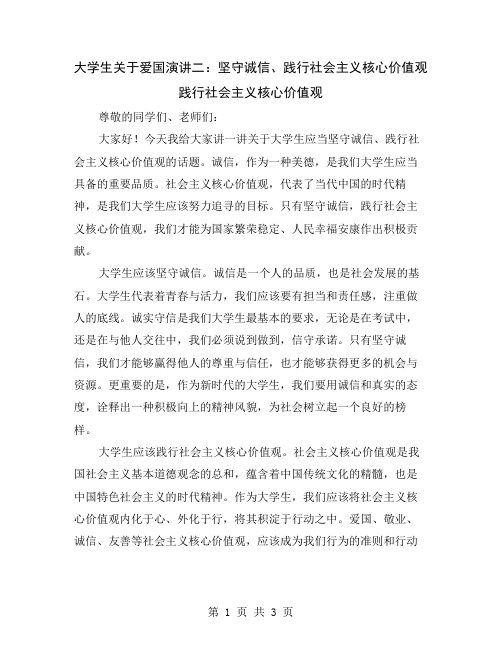 大学生关于爱国演讲二：坚守诚信、践行社会主义核心价值观

践行社会主义核心价值观

尊敬的同学们、老师们：

大家好！今天我给大家讲一讲关于大学生应当坚守诚信、践行社会主义核心价值观的话题。诚信，作为一种美德，是我们大学生应当具备的重要品质。社会主义核心价值观，代表了当代中国的时代精神，是我们大学生应该努力追寻的目标。只有坚守诚信，践行社会主义核心价值观，我们才能为国家繁荣稳定、人民幸福安康作出积极贡献。

大学生应该坚守诚信。诚信是一个人的品质，也是社会发展的基石。大学生代表着青春与活力，我们应该要有担当和责任感，注重做人的底线。诚实守信是我们大学生最基本的要求，无论是在考试中，还是在与他人交往中，我们必须说到做到，信守承诺。只有坚守诚信，我们才能够赢得他人的尊重与信任，也才能够获得更多的机会与资源。更重要的是，作为新时代的大学生，我们要用诚信和真实的态度，诠释出一种积极向上的精神风貌，为社会树立起一个良好的榜样。

大学生应该践行社会主义核心价值观。社会主义核心价值观是我国社会主义基本道德观念的总和，蕴含着中国传统文化的精髓，也是中国特色社会主义的时代精神。作为大学生，我们应该将社会主义核心价值观内化于心、外化于行，将其积淀于行动之中。爱国、敬业、诚信、友善等社会主义核心价值观，应该成为我们行为的准则和行动

第 1 页 共 3 页